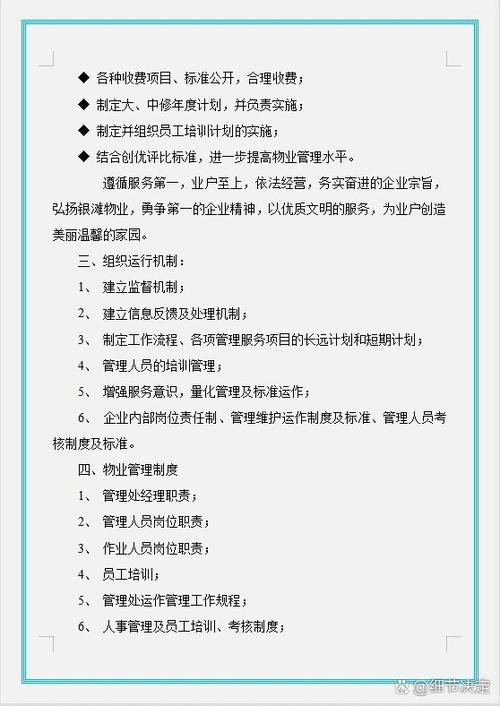 ◆ 各种收费项目、标准公开，合理收费；

◆ 制定大、中修年度计划，并负责实施；

◆ 制定并组织员工培训计划的实施；

◆ 结合创优评比标准，进一步提高物业管理水平。

遵循服务第一，业户至上，依法经营，务实奋进的企业宗旨，弘扬银滩物业，勇争第一的企业精神，以优质文明的服务，为业户创造美丽温馨的家园。

三、组织运行机制：

1、 建立监督机制；

2、 建立信息反馈及处理机制；

3、 制定工作流程、各项管理服务项目的长远计划和短期计划；

4、 管理人员的培训管理；

5、 增强服务意识，量化管理及标准运作；

6、 企业内部岗位责任制、管理维护运作制度及标准、管理人员考核制度及标准。

四、物业管理制度

1、 管理处经理职责；

2、 管理人员岗位职责；

3、 作业人员岗位职责；

4、 员工培训；

5、 管理处运作管理工作规程；

6、 人事管理及员工培训、考核制度；

@细节决定